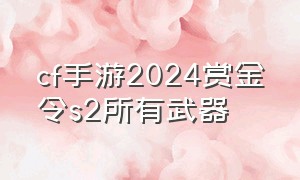 cf手游2024赏金令s2所有武器